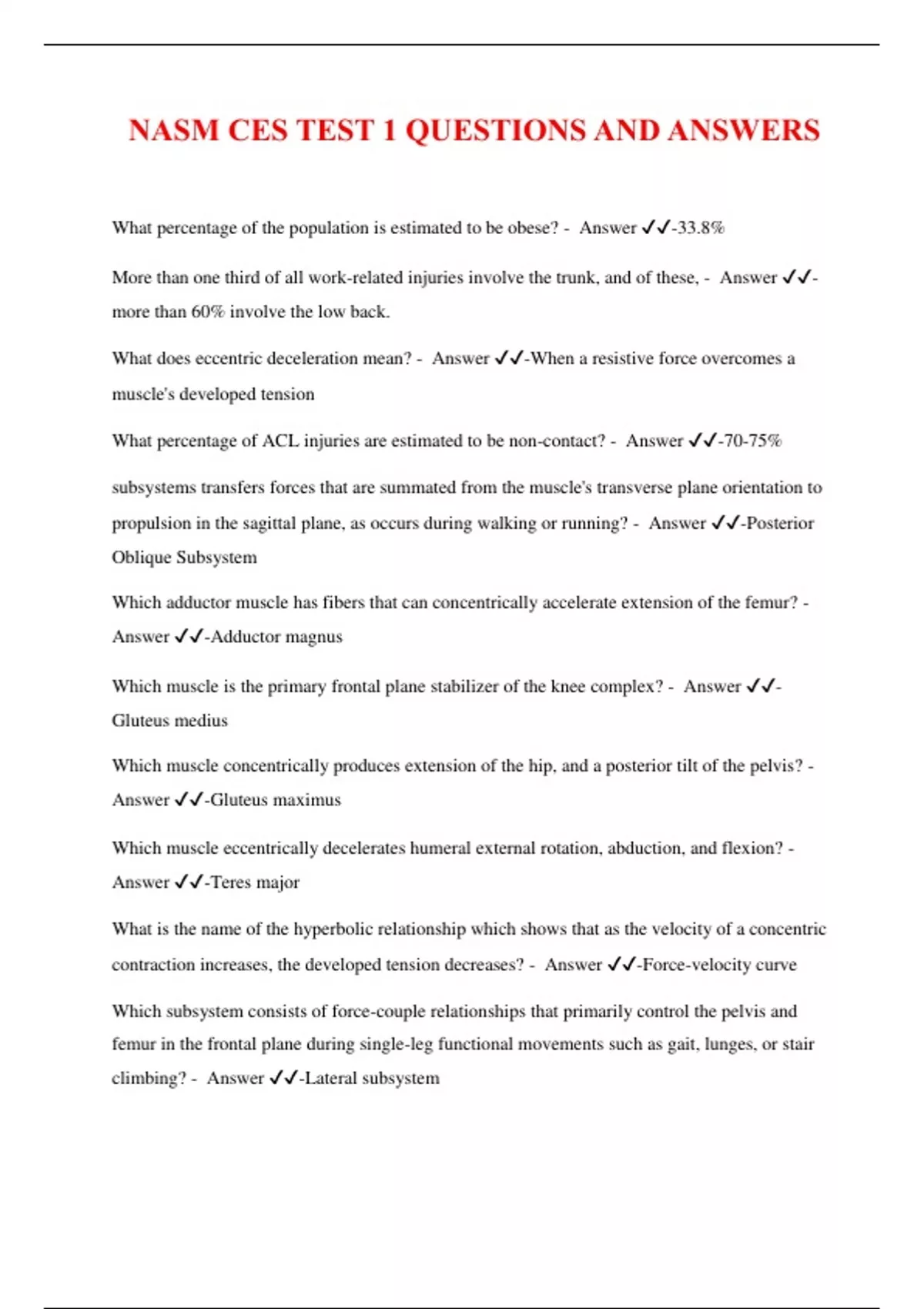 NASM CES TEST 1 QUESTIONS AND ANSWERS

What percentage of the population is estimated to be obese? - Answer ✔✔-33.8%

More than one third of all work-related injuries involve the trunk, and of these, - Answer ✔✔-more than 60% involve the low back.

What does eccentric deceleration mean? - Answer ✔✔-When a resistive force overcomes a muscle's developed tension

What percentage of ACL injuries are estimated to be non-contact? - Answer ✔✔-70-75%

subsystems transfers forces that are summated from the muscle's transverse plane orientation to propulsion in the sagittal plane, as occurs during walking or running? - Answer ✔✔-Posterior Oblique Subsystem

Which adductor muscle has fibers that can concentrically accelerate extension of the femur? - Answer ✔✔-Adductor magnus

Which muscle is the primary frontal plane stabilizer of the knee complex? - Answer ✔✔-Gluteus medius

Which muscle concentrically produces extension of the hip, and a posterior tilt of the pelvis? - Answer ✔✔-Gluteus maximus

Which muscle eccentrically decelerates humeral external rotation, abduction, and flexion? - Answer ✔✔-Teres major

What is the name of the hyperbolic relationship which shows that as the velocity of a concentric contraction increases, the developed tension decreases? - Answer ✔✔-Force-velocity curve

Which subsystem consists of force-couple relationships that primarily control the pelvis and femur in the frontal plane during single-leg functional movements such as gait, lunges, or stair climbing? - Answer ✔✔-Lateral subsystem